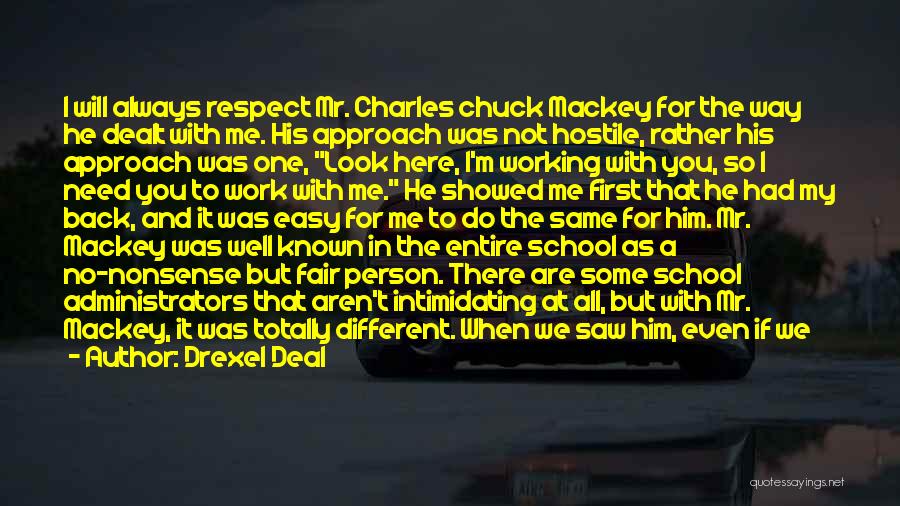 I will always respect Mr. Charles chuck Mackey for the way he dealt with me. His approach was not hostile, rather his approach was one, "Look here, I'm working with you, so I need you to work with me." He showed me first that he had my back, and it was easy for me to do the same for him. Mr. Mackey was well known in the entire school as a no-nonsense but fair person. There are some school administrators that aren't intimidating at all, but with Mr. Mackey, it was totally different. When we saw him, even if we

- Author: Drexel Deal

quotessayings.net